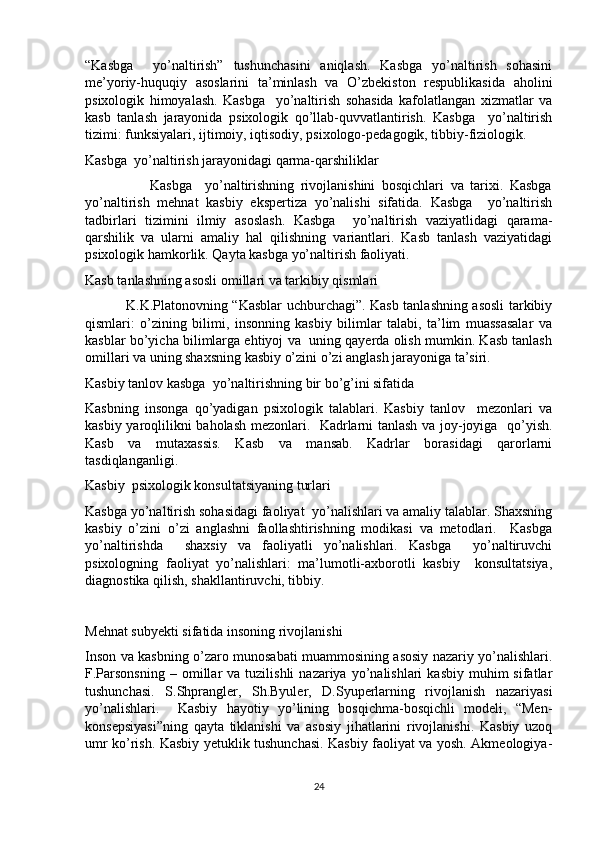 “Kasbga   yo’naltirish”  tushunchasini  aniqlash.  Kasbga  yo’naltirish  sohasini me’yoriy-huquqiy  asoslarini  ta’minlash  va  O’zbekiston  respublikasida  aholini psixologik  himoyalash.  Kasbga   yo’naltirish  sohasida  kafolatlangan  xizmatlar  va kasb  tanlash  jarayonida  psixologik  qo’llab-quvvatlantirish.  Kasbga   yo’naltirish tizimi: funksiyalari, ijtimoiy, iqtisodiy, psixologo-pedagogik, tibbiy-fiziologik.

Kasbga  yo’naltirish jarayonidagi qarma-qarshiliklar

Kasbga   yo’naltirishning  rivojlanishini  bosqichlari  va  tarixi.  Kasbga yo’naltirish  mehnat  kasbiy  ekspertiza  yo’nalishi  sifatida.  Kasbga   yo’naltirish tadbirlari  tizimini  ilmiy  asoslash.  Kasbga   yo’naltirish  vaziyatlidagi  qarama-qarshilik  va  ularni  amaliy  hal  qilishning  variantlari.  Kasb  tanlash  vaziyatidagi psixologik hamkorlik. Qayta kasbga yo’naltirish faoliyati.

Kasb tanlashning asosli omillari va tarkibiy qismlari

K.K.Platonovning “Kasblar uchburchagi”. Kasb tanlashning asosli tarkibiy qismlari:  o’zining  bilimi,  insonning  kasbiy  bilimlar  talabi,  ta’lim  muassasalar  va kasblar bo’yicha bilimlarga ehtiyoj va  uning qayerda olish mumkin. Kasb tanlash omillari va uning shaxsning kasbiy o’zini o’zi anglash jarayoniga ta’siri.

Kasbiy tanlov kasbga  yo’naltirishning bir bo’g’ini sifatida

Kasbning  insonga  qo’yadigan  psixologik  talablari.  Kasbiy  tanlov   mezonlari  va kasbiy yaroqlilikni baholash mezonlari.   Kadrlarni tanlash va joy-joyiga   qo’yish. Kasb  va  mutaxassis.  Kasb  va  mansab.  Kadrlar  borasidagi  qarorlarni tasdiqlanganligi.

Kasbiy  psixologik konsultatsiyaning turlari

Kasbga yo’naltirish sohasidagi faoliyat  yo’nalishlari va amaliy talablar. Shaxsning kasbiy  o’zini  o’zi  anglashni  faollashtirishning  modikasi  va  metodlari.   Kasbga yo’naltirishda   shaxsiy  va  faoliyatli  yo’nalishlari.  Kasbga   yo’naltiruvchi psixologning  faoliyat  yo’nalishlari:  ma’lumotli-axborotli  kasbiy   konsultatsiya, diagnostika qilish, shakllantiruvchi, tibbiy.

Mehnat subyekti sifatida insoning rivojlanishi

Inson va kasbning o’zaro munosabati muammosining asosiy nazariy yo’nalishlari. F.Parsonsning – omillar va tuzilishli nazariya yo’nalishlari kasbiy muhim sifatlar tushunchasi.  S.Shprangler,  Sh.Byuler,  D.Syuperlarning  rivojlanish  nazariyasi yo’nalishlari.   Kasbiy  hayotiy  yo’lining  bosqichma-bosqichli  modeli,  “Men-konsepsiyasi”ning  qayta  tiklanishi  va  asosiy  jihatlarini  rivojlanishi.  Kasbiy  uzoq umr ko’rish. Kasbiy yetuklik tushunchasi. Kasbiy faoliyat va yosh. Akmeologiya-

24